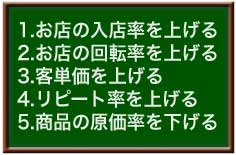 1.お店の入店率を上げる
2.お店の回転率を上げる
3.客単価を上げる
4.リピート率を上げる
5.商品の原価率を下げる